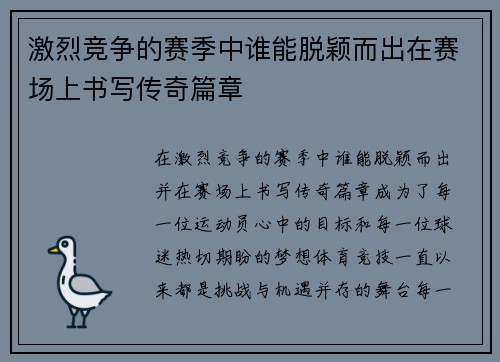 激烈竞争的赛季中谁能脱颖而出在赛场上书写传奇篇章

在激烈竞争的赛季中谁能脱颖而出并在赛场上书写传奇篇章成为了每一位运动员心中的目标和每一位球迷热切期盼的梦想体育竞技一直以来都是挑战与机遇并存的舞台每一